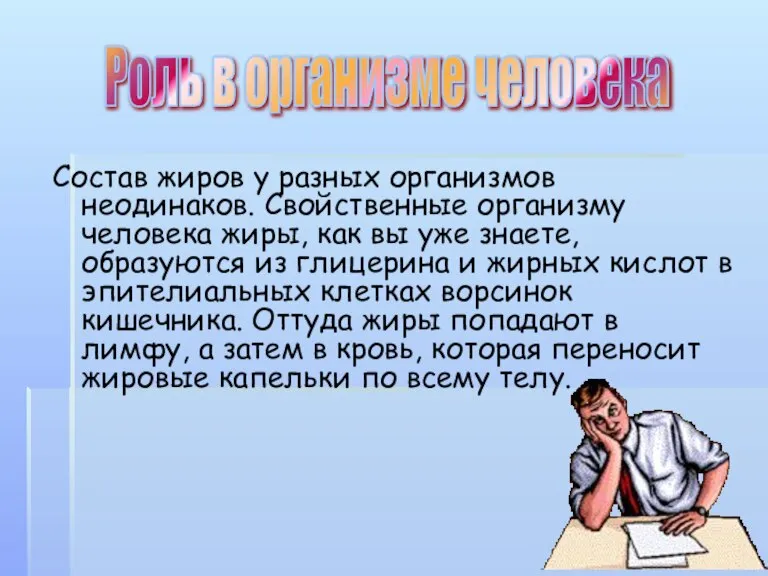 Роль в организме человека

Состав жиров у разных организмов неодинаков. Свойственные организму человека жиры, как вы уже знаете, образуются из глицерина и жирных кислот в эпителиальных клетках ворсинок кишечника. Оттуда жиры попадают в лимфу, а затем в кровь, которая переносит жировые капельки по всему телу.